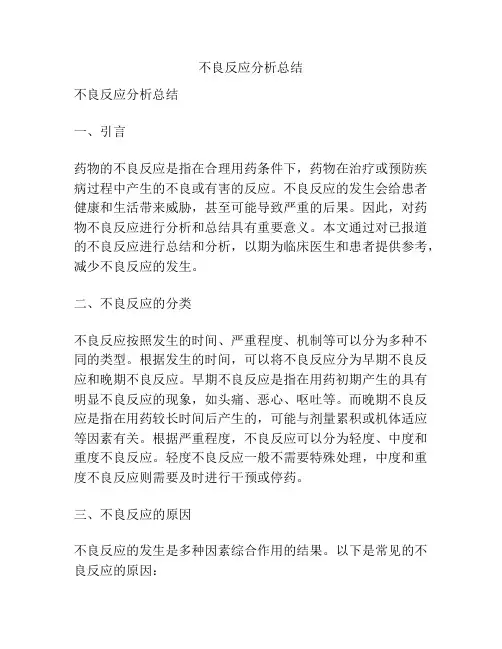 不良反应分析总结

不良反应分析总结

一、引言

药物的不良反应是指在合理用药条件下，药物在治疗或预防疾病过程中产生的不良或有害的反应。不良反应的发生会给患者健康和生活带来威胁，甚至可能导致严重的后果。因此，对药物不良反应进行分析和总结具有重要意义。本文通过对已报道的不良反应进行总结和分析，以期为临床医生和患者提供参考，减少不良反应的发生。

二、不良反应的分类

不良反应按照发生的时间、严重程度、机制等可以分为多种不同的类型。根据发生的时间，可以将不良反应分为早期不良反应和晚期不良反应。早期不良反应是指在用药初期产生的具有明显不良反应的现象，如头痛、恶心、呕吐等。而晚期不良反应是指在用药较长时间后产生的，可能与剂量累积或机体适应等因素有关。根据严重程度，不良反应可以分为轻度、中度和重度不良反应。轻度不良反应一般不需要特殊处理，中度和重度不良反应则需要及时进行干预或停药。

三、不良反应的原因

不良反应的发生是多种因素综合作用的结果。以下是常见的不良反应的原因：